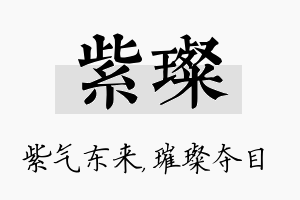 紫璨

紫气东来,璀璨夺目